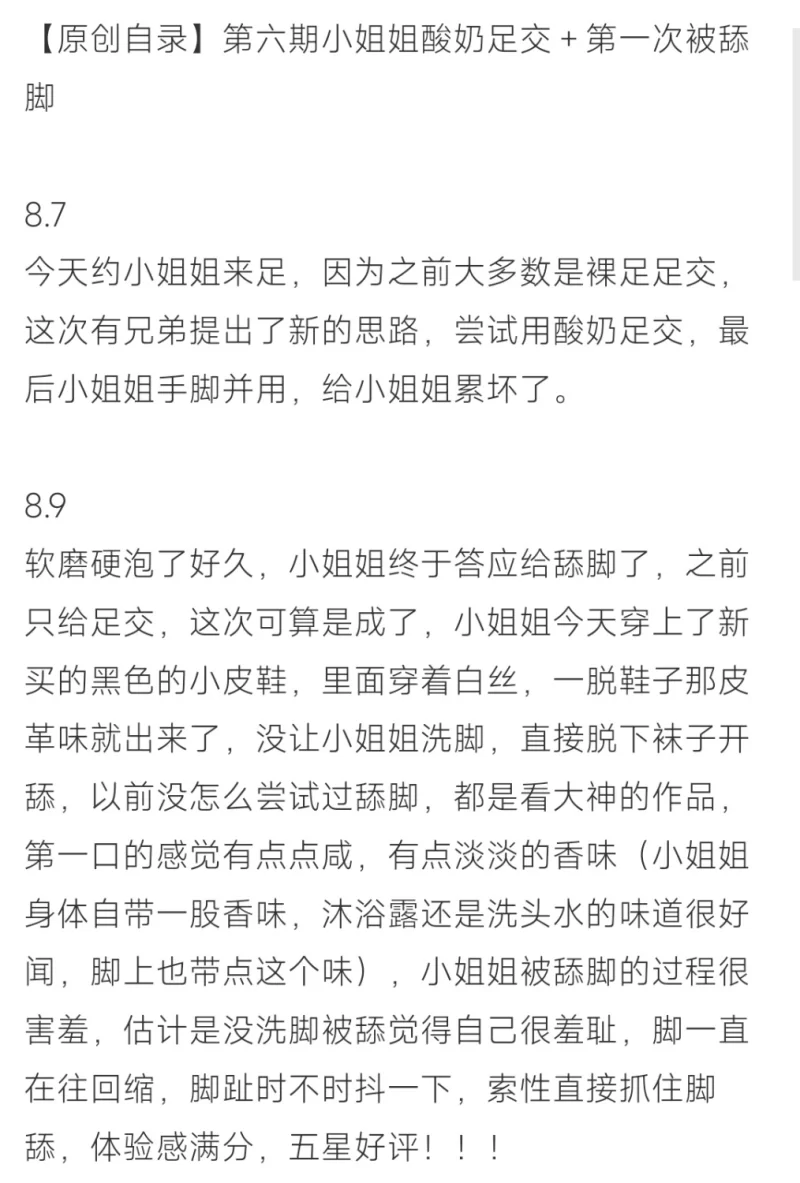 【原创自录】第六期小姐姐酸奶足交 + 第一次被舔脚

8.7
今天约小姐姐来足，因为之前大多数是裸足足交，这次有兄弟提出了新的思路，尝试用酸奶足交，最后小姐姐手脚并用，给小姐姐累坏了。

8.9
软磨硬泡了好久，小姐姐终于答应给舔脚了，之前只给足交，这次可算是成了，小姐姐今天穿上了新买的黑色的小皮鞋，里面穿着白丝，一脱鞋子那皮革味就出来了，没让小姐姐洗脚，直接脱下袜子开舔，以前没怎么尝试过舔脚，都是看大神的作品，第一口的感觉有点点咸，有点淡淡的香味（小姐姐身体自带一股香味，沐浴露还是洗头水的味道很好闻，脚上也带点这个味），小姐姐被舔脚的过程很害羞，估计是没洗脚被舔觉得自己很羞耻，脚一直在往回缩，脚趾时不时抖一下，索性直接抓住脚舔，体验感满分，五星好评！！！